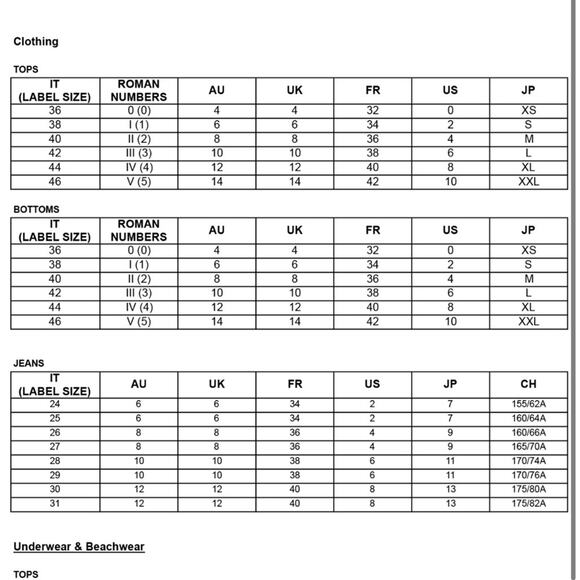 Clothing

TOPS

| IT (LABEL SIZE) | ROMAN NUMBERS | AU | UK | FR | US | JP |
|---|---|---|---|---|---|---|
| 36 | 0 (0) | 4 | 4 | 32 | 0 | XS |
| 38 | I (1) | 6 | 6 | 34 | 2 | S |
| 40 | II (2) | 8 | 8 | 36 | 4 | M |
| 42 | III (3) | 10 | 10 | 38 | 6 | L |
| 44 | IV (4) | 12 | 12 | 40 | 8 | XL |
| 46 | V (5) | 14 | 14 | 42 | 10 | XXL |

BOTTOMS

| IT (LABEL SIZE) | ROMAN NUMBERS | AU | UK | FR | US | JP |
|---|---|---|---|---|---|---|
| 36 | 0 (0) | 4 | 4 | 32 | 0 | XS |
| 38 | I (1) | 6 | 6 | 34 | 2 | S |
| 40 | II (2) | 8 | 8 | 36 | 4 | M |
| 42 | III (3) | 10 | 10 | 38 | 6 | L |
| 44 | IV (4) | 12 | 12 | 40 | 8 | XL |
| 46 | V (5) | 14 | 14 | 42 | 10 | XXL |

JEANS

| IT (LABEL SIZE) | AU | UK | FR | US | JP | CH |
|---|---|---|---|---|---|---|
| 24 | 6 | 6 | 34 | 2 | 7 | 155/62A |
| 25 | 6 | 6 | 34 | 2 | 7 | 160/64A |
| 26 | 8 | 8 | 36 | 4 | 9 | 160/66A |
| 27 | 8 | 8 | 36 | 4 | 9 | 165/70A |
| 28 | 10 | 10 | 38 | 6 | 11 | 170/74A |
| 29 | 10 | 10 | 38 | 6 | 11 | 170/76A |
| 30 | 12 | 12 | 40 | 8 | 13 | 175/80A |
| 31 | 12 | 12 | 40 | 8 | 13 | 175/82A |

Underwear & Beachwear

TOPS